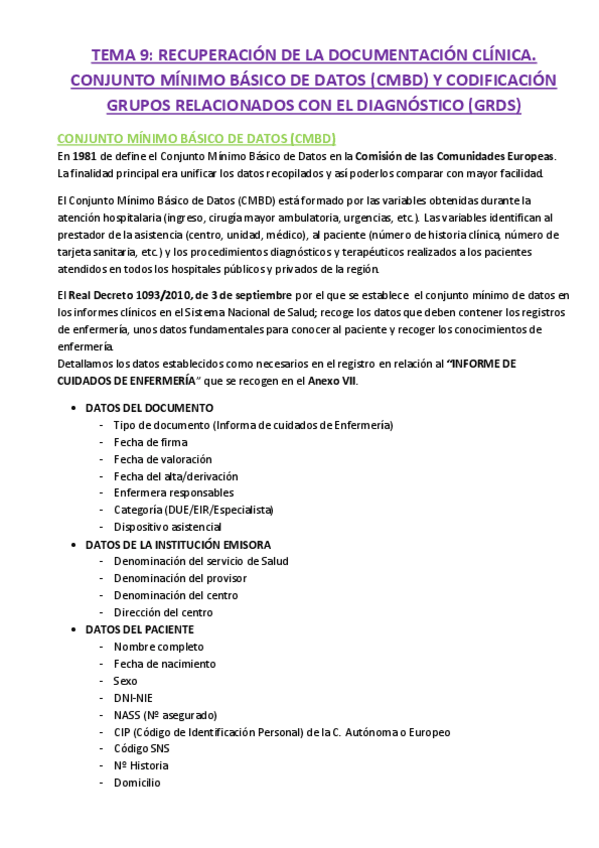 TEMA 9: RECUPERACIÓN DE LA DOCUMENTACIÓN CLÍNICA. CONJUNTO MÍNIMO BÁSICO DE DATOS (CMBD) Y CODIFICACIÓN GRUPOS RELACIONADOS CON EL DIAGNÓSTICO (GRDS)

CONJUNTO MÍNIMO BÁSICO DE DATOS (CMBD)

En 1981 de define el Conjunto Mínimo Básico de Datos en la Comisión de las Comunidades Europeas. La finalidad principal era unificar los datos recopilados y así poderlos comparar con mayor facilidad.

El Conjunto Mínimo Básico de Datos (CMBD) está formado por las variables obtenidas durante la atención hospitalaria (ingreso, cirugía mayor ambulatoria, urgencias, etc.). Las variables identifican al prestador de la asistencia (centro, unidad, médico), al paciente (número de historia clínica, número de tarjeta sanitaria, etc.) y los procedimientos diagnósticos y terapéuticos realizados a los pacientes atendidos en todos los hospitales públicos y privados de la región.

El Real Decreto 1093/2010, de 3 de septiembre por el que se establece el conjunto mínimo de datos en los informes clínicos en el Sistema Nacional de Salud; recoge los datos que deben contener los registros de enfermería, unos datos fundamentales para conocer al paciente y recoger los conocimientos de enfermería.
Detallamos los datos establecidos como necesarios en el registro en relación al "INFORME DE CUIDADOS DE ENFERMERÍA" que se recogen en el Anexo VII.

• DATOS DEL DOCUMENTO
- Tipo de documento (Informa de cuidados de Enfermería)
- Fecha de firma
- Fecha de valoración
- Fecha del alta/derivación
- Enfermera responsables
- Categoría (DUE/EIR/Especialista)
- Dispositivo asistencial
• DATOS DE LA INSTITUCIÓN EMISORA
- Denominación del servicio de Salud
- Denominación del provisor
- Denominación del centro
- Dirección del centro
• DATOS DEL PACIENTE
- Nombre completo
- Fecha de nacimiento
- Sexo
- DNI-NIE
- NASS (Nº asegurado)
- CIP (Código de Identificación Personal) de la C. Autónoma o Europeo
- Código SNS
- Nº Historia
- Domicilio